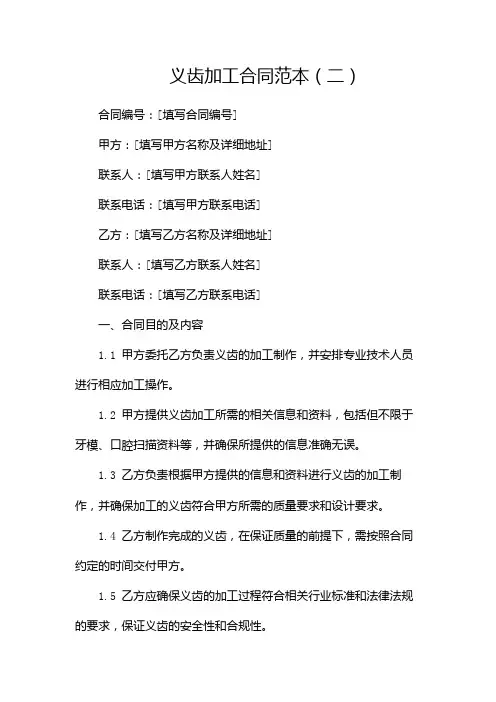 义齿加工合同范本（二）

合同编号：[填写合同编号]

甲方：[填写甲方名称及详细地址]

联系人：[填写甲方联系人姓名]

联系电话：[填写甲方联系电话]

乙方：[填写乙方名称及详细地址]

联系人：[填写乙方联系人姓名]

联系电话：[填写乙方联系电话]

一、合同目的及内容

1.1 甲方委托乙方负责义齿的加工制作，并安排专业技术人员进行相应加工操作。

1.2 甲方提供义齿加工所需的相关信息和资料，包括但不限于牙模、口腔扫描资料等，并确保所提供的信息准确无误。

1.3 乙方负责根据甲方提供的信息和资料进行义齿的加工制作，并确保加工的义齿符合甲方所需的质量要求和设计要求。

1.4 乙方制作完成的义齿，在保证质量的前提下，需按照合同约定的时间交付甲方。

1.5 乙方应确保义齿的加工过程符合相关行业标准和法律法规的要求，保证义齿的安全性和合规性。